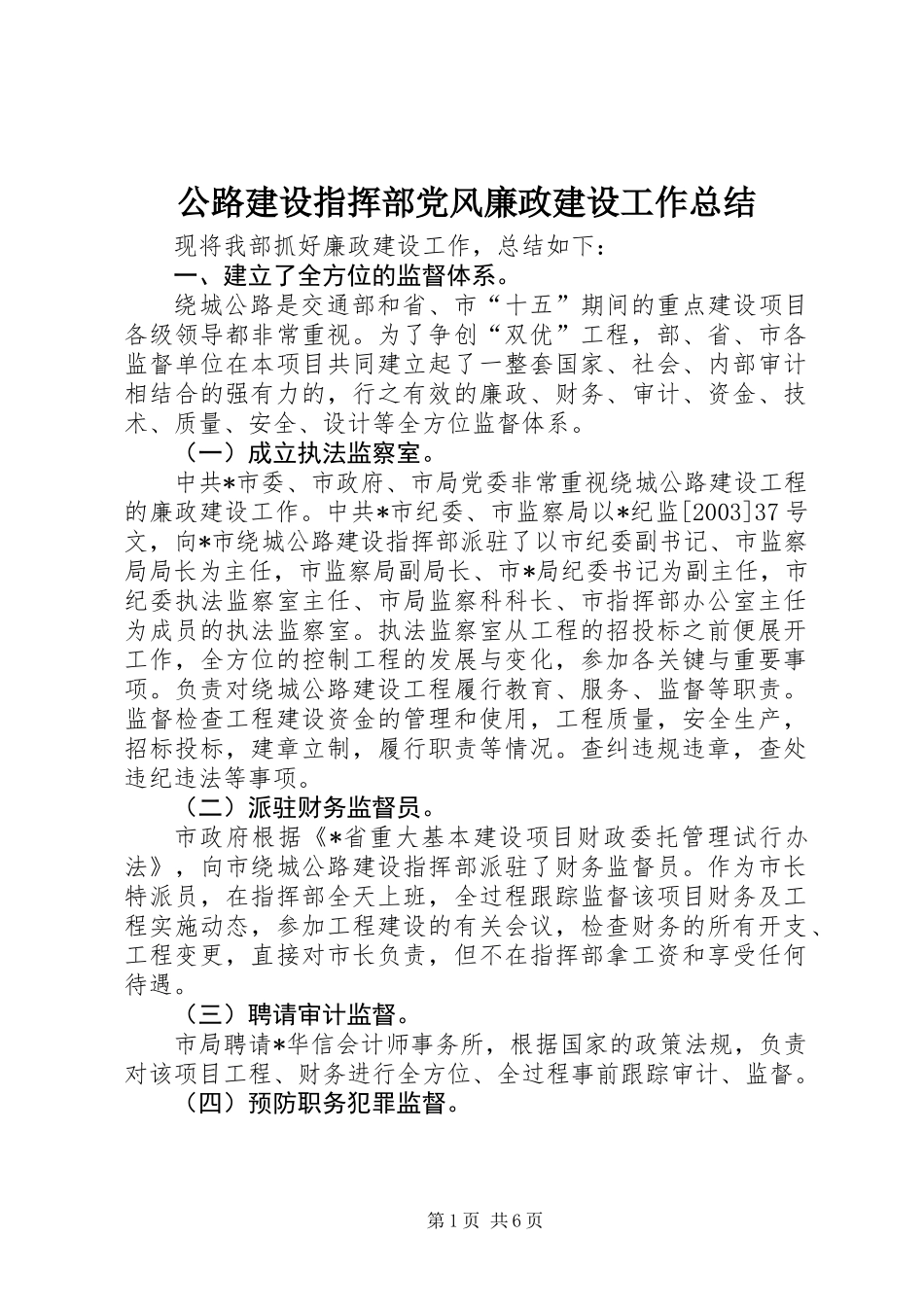 公路建设指挥部党风廉政建设工作总结

现将我部抓好廉政建设工作，总结如下：

一、建立了全方位的监督体系。

绕城公路是交通部和省、市“十五”期间的重点建设项目各级领导都非常重视。为了争创“双优”工程，部、省、市各监督单位在本项目共同建立起了一整套国家、社会、内部审计相结合的强有力的，行之有效的廉政、财务、审计、资金、技术、质量、安全、设计等全方位监督体系。

（一）成立执法监察室。

中共*市委、市政府、市局党委非常重视绕城公路建设工程的廉政建设工作。中共*市纪委、市监察局以*纪监[2003]37号文，向*市绕城公路建设指挥部派驻了以市纪委副书记、市监察局局长为主任，市监察局副局长、市*局纪委书记为副主任，市纪委执法监察室主任、市局监察科科长、市指挥部办公室主任为成员的执法监察室。执法监察室从工程的招投标之前便展开工作，全方位的控制工程的发展与变化，参加各关键与重要事项。负责对绕城公路建设工程履行教育、服务、监督等职责。监督检查工程建设资金的管理和使用，工程质量，安全生产，招标投标，建章立制，履行职责等情况。查纠违规违章，查处违纪违法等事项。

（二）派驻财务监督员。

市政府根据《*省重大基本建设项目财政委托管理试行办法》，向市绕城公路建设指挥部派驻了财务监督员。作为市长特派员，在指挥部全天上班，全过程跟踪监督该项目财务及工程实施动态，参加工程建设的有关会议，检查财务的所有开支、工程变更，直接对市长负责，但不在指挥部拿工资和享受任何待遇。

（三）聘请审计监督。

市局聘请*华信会计师事务所，根据国家的政策法规，负责对该项目工程、财务进行全方位、全过程事前跟踪审计、监督。

（四）预防职务犯罪监督。

第1页 共6页